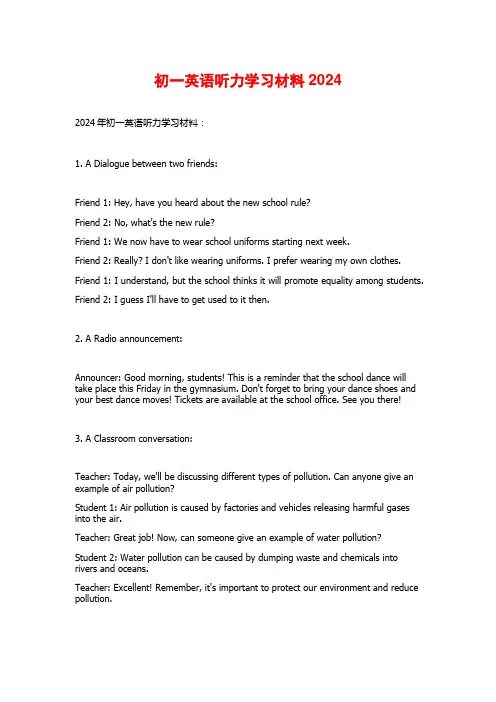 初一英语听力学习材料 2024

2024 年初一英语听力学习材料：

1. A Dialogue between two friends:

Friend 1: Hey, have you heard about the new school rule?

Friend 2: No, what's the new rule?

Friend 1: We now have to wear school uniforms starting next week.

Friend 2: Really? I don't like wearing uniforms. I prefer wearing my own clothes.

Friend 1: I understand, but the school thinks it will promote equality among students.

Friend 2: I guess I'll have to get used to it then.

2. A Radio announcement:

Announcer: Good morning, students! This is a reminder that the school dance will take place this Friday in the gymnasium. Don't forget to bring your dance shoes and your best dance moves! Tickets are available at the school office. See you there!

3. A Classroom conversation:

Teacher: Today, we'll be discussing different types of pollution. Can anyone give an example of air pollution?

Student 1: Air pollution is caused by factories and vehicles releasing harmful gases into the air.

Teacher: Great job! Now, can someone give an example of water pollution?

Student 2: Water pollution can be caused by dumping waste and chemicals into rivers and oceans.

Teacher: Excellent! Remember, it's important to protect our environment and reduce pollution.